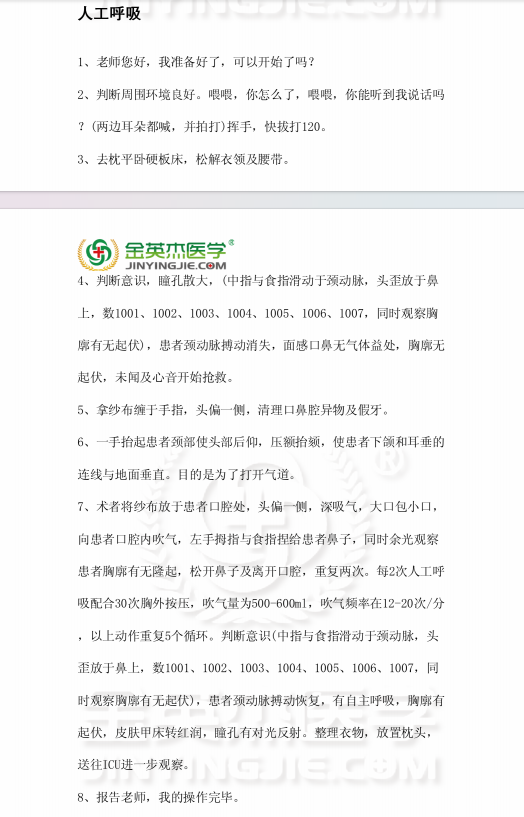 人工呼吸

1、老师您好，我准备好了，可以开始了吗？

2、判断周围环境良好。喂喂，你怎么了，喂喂，你能听到我说话吗？(两边耳朵都喊，并拍打)挥手，快拔打120。

3、去枕平卧硬板床，松解衣领及腰带。

金英杰医学®
JINYINGJIE.COM

4、判断意识，瞳孔散大，(中指与食指滑动于颈动脉，头歪放于鼻上，数1001、1002、1003、1004、1005、1006、1007，同时观察胸廓有无起伏)，患者颈动脉搏动消失，面感口鼻无气体益处，胸廓无起伏，未闻及心音开始抢救。

5、拿纱布缠于手指，头偏一侧，清理口鼻腔异物及假牙。

6、一手抬起患者颈部使头部后仰，压额抬颏，使患者下颌和耳垂的连线与地面垂直。目的是为了打开气道。

7、术者将纱布放于患者口腔处，头偏一侧，深吸气，大口包小口，向患者口腔内吹气，左手拇指与食指捏给患者鼻子，同时余光观察患者胸廓有无隆起，松开鼻子及离开口腔，重复两次。每2次人工呼吸配合30次胸外按压，吹气量为500-600ml，吹气频率在12-20次/分，以上动作重复5个循环。判断意识(中指与食指滑动于颈动脉，头歪放于鼻上，数1001、1002、1003、1004、1005、1006、1007，同时观察胸廓有无起伏)，患者颈动脉搏动恢复，有自主呼吸，胸廓有起伏，皮肤甲床转红润，瞳孔有对光反射。整理衣物，放置枕头，送往ICU进一步观察。

8、报告老师，我的操作完毕。